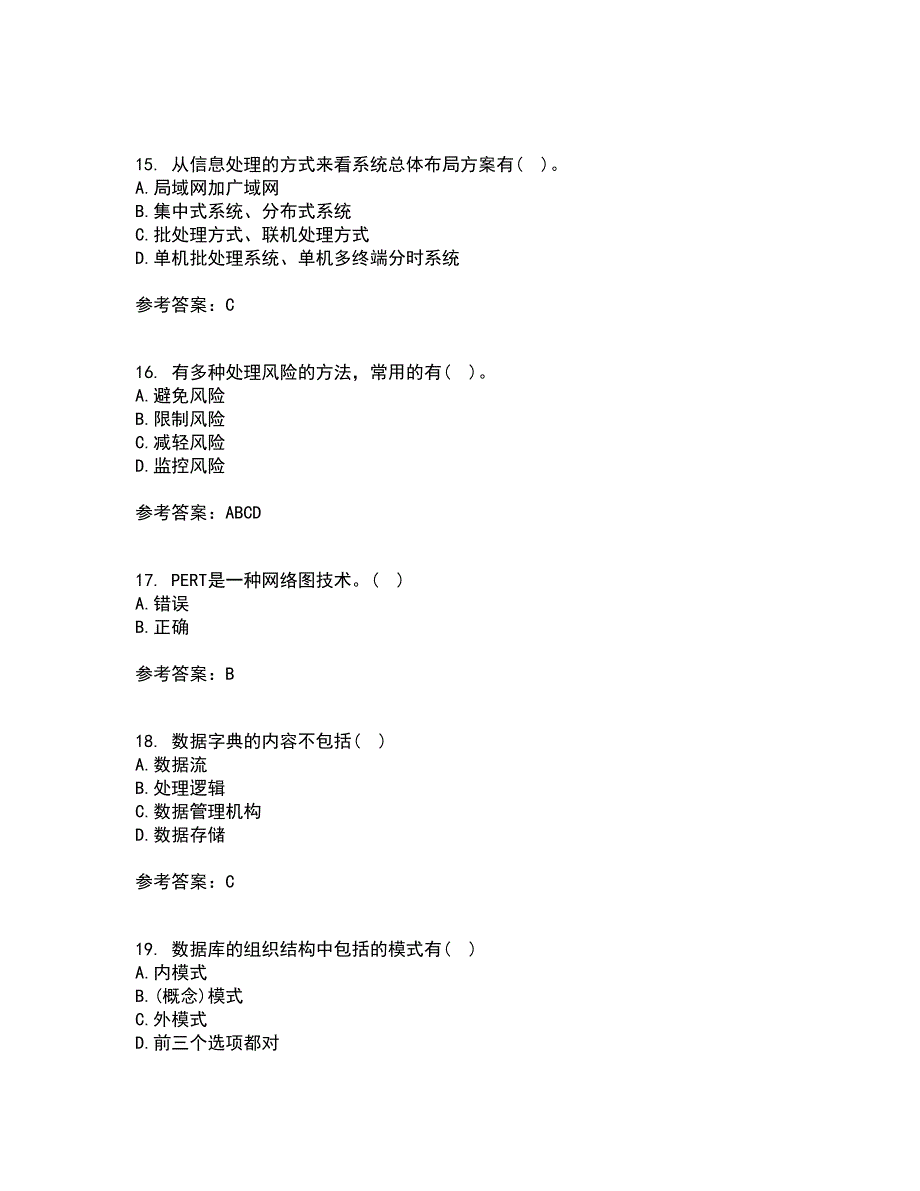 15. 从信息处理的方式来看系统总体布局方案有( )。
A.局域网加广域网
B.集中式系统、分布式系统
C.批处理方式、联机处理方式
D.单机批处理系统、单机多终端分时系统

参考答案：C

16. 有多种处理风险的方法，常用的有( )。
A.避免风险
B.限制风险
C.减轻风险
D.监控风险

参考答案：ABCD

17. PERT是一种网络图技术。( )
A.错误
B.正确

参考答案：B

18. 数据字典的内容不包括( )
A.数据流
B.处理逻辑
C.数据管理机构
D.数据存储

参考答案：C

19. 数据库的组织结构中包括的模式有( )
A.内模式
B.(概念)模式
C.外模式
D.前三个选项都对